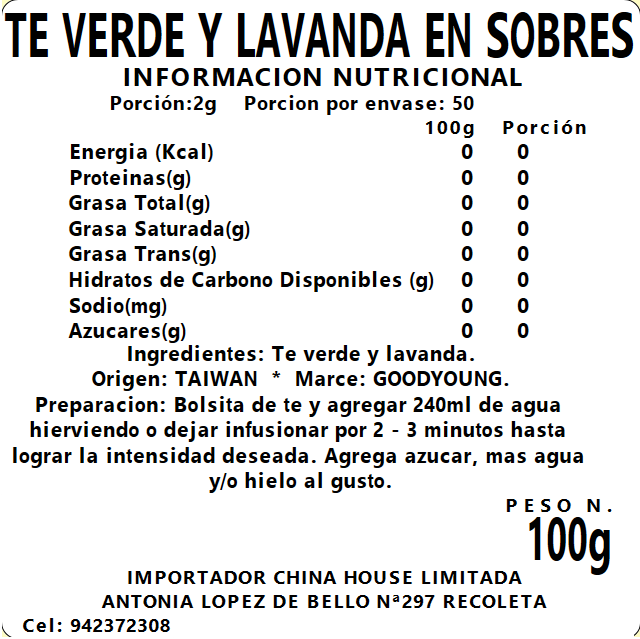 TE VERDE Y LAVANDA EN SOBRES
INFORMACION NUTRICIONAL
Porción:2g Porcion por envase: 50

| | 100g | Porción |
|---|---|---|
| Energia (Kcal) | 0 | 0 |
| Proteinas(g) | 0 | 0 |
| Grasa Total(g) | 0 | 0 |
| Grasa Saturada(g) | 0 | 0 |
| Grasa Trans(g) | 0 | 0 |
| Hidratos de Carbono Disponibles (g) | 0 | 0 |
| Sodio(mg) | 0 | 0 |
| Azucares(g) | 0 | 0 |

Ingredientes: Te verde y lavanda.
Origen: TAIWAN * Marce: GOODYOUNG.
Preparacion: Bolsita de te y agregar 240ml de agua hierviendo o dejar infusionar por 2 - 3 minutos hasta lograr la intensidad deseada. Agrega azucar, mas agua y/o hielo al gusto.

PESO N.
100g

IMPORTADOR CHINA HOUSE LIMITADA
ANTONIA LOPEZ DE BELLO Nª297 RECOLETA
Cel: 942372308